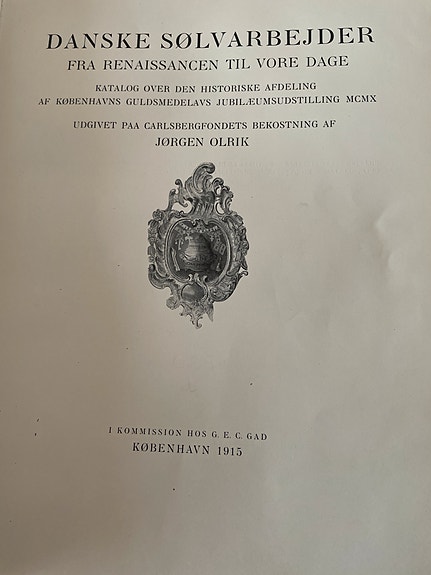 DANSKE SØLVARBEJDER
FRA RENAISSANCEN TIL VORE DAGE

KATALOG OVER DEN HISTORISKE AFDELING
AF KØBENHAVNS GULDSMEDELAVS JUBILÆUMSUDSTILLING MCMX

UDGIVET PAA CARLSBERGFONDETS BEKOSTNING AF
JØRGEN OLRIK

I KOMMISSION HOS G. E. C. GAD
KØBENHAVN 1915